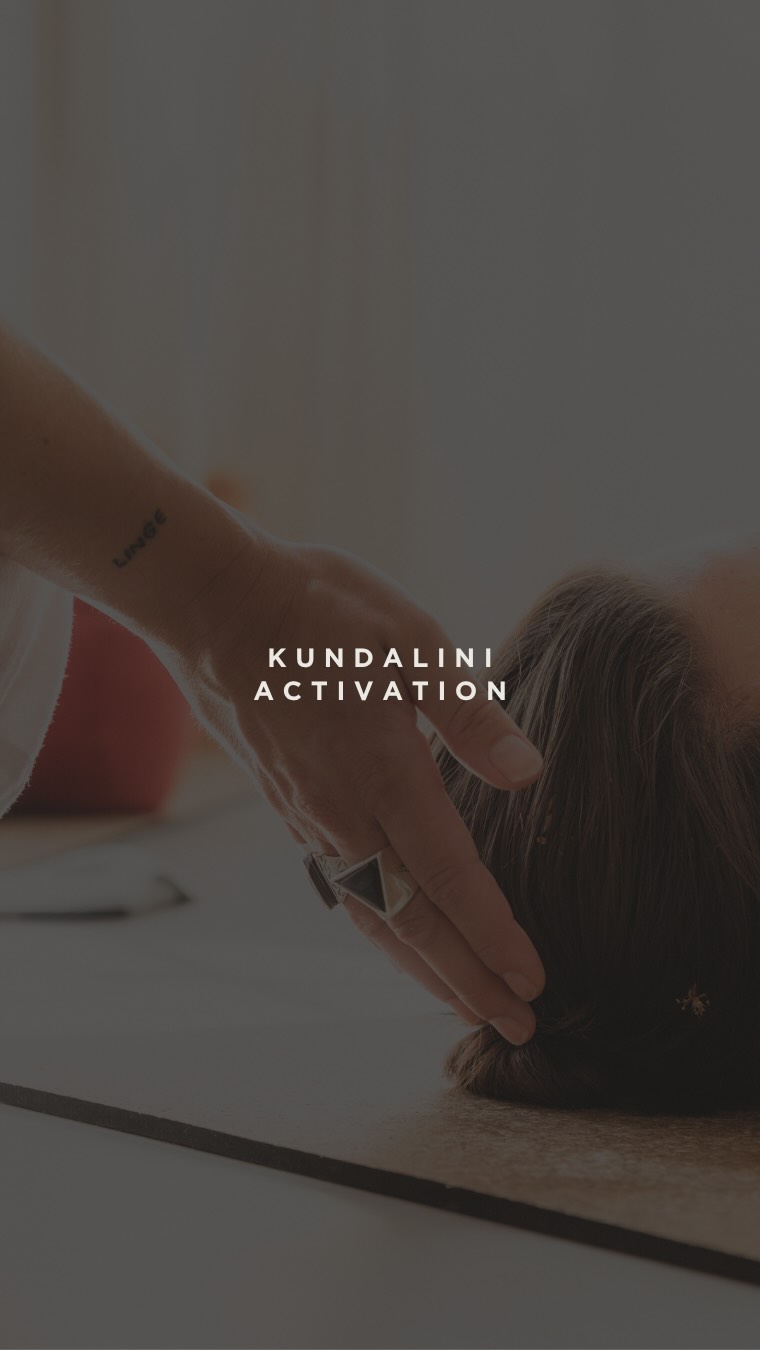 LINGE

KUNDALINI
ACTIVATION